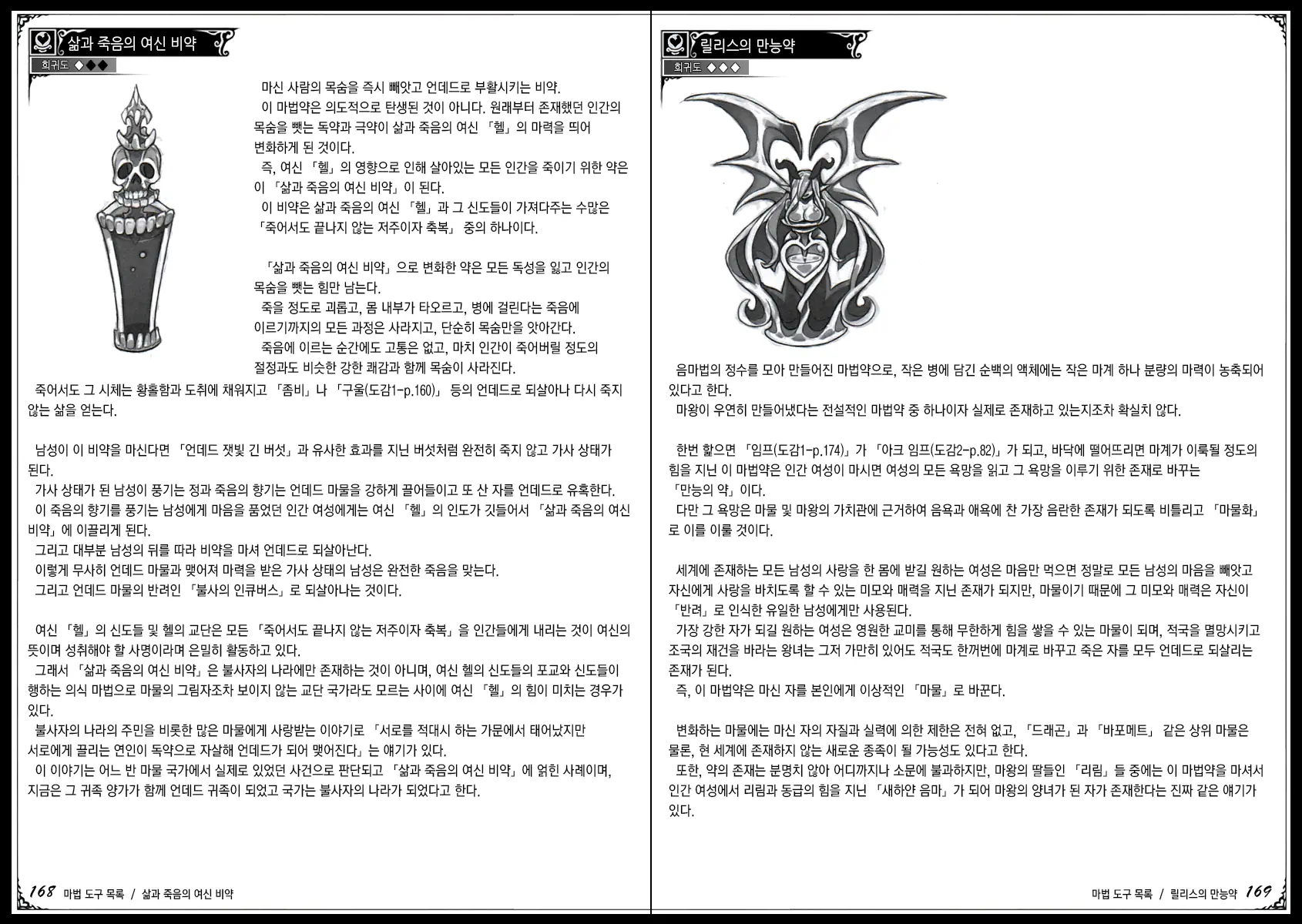 삶과 죽음의 여신 비약

희귀도 ◆◆◆

마신 사람의 목숨을 즉시 빼앗고 언데드로 부활시키는 비약.
이 마법약은 의도적으로 탄생된 것이 아니다. 원래부터 존재했던 인간의 목숨을 뺏는 독약과 극약이 삶과 죽음의 여신 「헬」의 마력을 띄어 변화하게 된 것이다.
즉, 여신 「헬」의 영향으로 인해 살아있는 모든 인간을 죽이기 위한 약은 이 「삶과 죽음의 여신 비약」이 된다.
이 비약은 삶과 죽음의 여신 「헬」과 그 신도들이 가져다주는 수많은 「죽어서도 끝나지 않는 저주이자 축복」 중의 하나이다.

「삶과 죽음의 여신 비약」으로 변화한 약은 모든 독성을 잃고 인간의 목숨을 뺏는 힘만 남는다.
죽을 정도로 괴롭고, 몸 내부가 타오르고, 병에 걸린다는 죽음에 이르기까지의 모든 과정은 사라지고, 단순히 목숨만을 앗아간다.
죽음에 이르는 순간에도 고통은 없고, 마치 인간이 죽어버릴 정도의 절정과도 비슷한 강한 쾌감과 함께 목숨이 사라진다.
죽어서도 그 시체는 황홀함과 도취에 채워지고 「좀비」나 「구울(도감1-p.160)」 등의 언데드로 되살아나 다시 죽지 않는 삶을 얻는다.

남성이 이 비약을 마신다면 「언데드 잿빛 긴 버섯」과 유사한 효과를 지닌 버섯처럼 완전히 죽지 않고 가사 상태가 된다.
가사 상태가 된 남성이 풍기는 정과 죽음의 향기는 언데드 마물을 강하게 끌어들이고 또 산 자를 언데드로 유혹한다.
이 죽음의 향기를 풍기는 남성에게 마음을 품었던 인간 여성에게는 여신 「헬」의 인도가 깃들어서 「삶과 죽음의 여신 비약」에 이끌리게 된다.
그리고 대부분 남성의 뒤를 따라 비약을 마셔 언데드로 되살아난다.
이렇게 무사히 언데드 마물과 맺어져 마력을 받은 가사 상태의 남성은 완전한 죽음을 맞는다.
그리고 언데드 마물의 반려인 「불사의 인큐버스」로 되살아나는 것이다.

여신 「헬」의 신도들 및 헬의 교단은 모든 「죽어서도 끝나지 않는 저주이자 축복」을 인간들에게 내리는 것이 여신의 뜻이며 성취해야 할 사명이라며 은밀히 활동하고 있다.
그래서 「삶과 죽음의 여신 비약」은 불사자의 나라에만 존재하는 것이 아니며, 여신 헬의 신도들의 포교와 신도들이 행하는 의식 마법으로 마물의 그림자조차 보이지 않는 교단 국가라도 모르는 사이에 여신 「헬」의 힘이 미치는 경우가 있다.
불사자의 나라의 주민을 비롯한 많은 마물에게 사랑받는 이야기로 「서로를 적대시 하는 가문에서 태어났지만 서로에게 끌리는 연인이 독약으로 자살해 언데드가 되어 맺어진다」는 얘기가 있다.
이 이야기는 어느 반 마물 국가에서 실제로 있었던 사건으로 판단되고 「삶과 죽음의 여신 비약」에 얽힌 사례이며, 지금은 그 귀족 양가가 함께 언데드 귀족이 되었고 국가는 불사자의 나라가 되었다고 한다.

168 마법 도구 목록 / 삶과 죽음의 여신 비약

릴리스의 만능약

희귀도 ◆◆◆

음마법의 정수를 모아 만들어진 마법약으로, 작은 병에 담긴 순백의 액체에는 작은 마계 하나 분량의 마력이 농축되어 있다고 한다.
마왕이 우연히 만들어냈다는 전설적인 마법약 중 하나이자 실제로 존재하고 있는지조차 확실치 않다.

한번 핥으면 「임프(도감1-p.174)」가 「아크 임프(도감2-p.82)」가 되고, 바닥에 떨어뜨리면 마계가 이룩될 정도의 힘을 지닌 이 마법약은 인간 여성이 마시면 여성의 모든 욕망을 읽고 그 욕망을 이루기 위한 존재로 바꾸는 「만능의 약」이다.
다만 그 욕망은 마물 및 마왕의 가치관에 근거하여 음욕과 애욕에 찬 가장 음란한 존재가 되도록 비틀리고 「마물화」로 이를 이룰 것이다.

세계에 존재하는 모든 남성의 사랑을 한 몸에 받길 원하는 여성은 마음만 먹으면 정말로 모든 남성의 마음을 빼앗고 자신에게 사랑을 바치도록 할 수 있는 미모와 매력을 지닌 존재가 되지만, 마물이기 때문에 그 미모와 매력은 자신이 「반려」로 인식한 유일한 남성에게만 사용된다.
가장 강한 자가 되길 원하는 여성은 영원한 교미를 통해 무한하게 힘을 쌓을 수 있는 마물이 되며, 적국을 멸망시키고 조국의 재건을 바라는 왕녀는 그저 가만히 있어도 적국도 한꺼번에 마계로 바꾸고 죽은 자를 모두 언데드로 되살리는 존재가 된다.
즉, 이 마법약은 마신 자를 본인에게 이상적인 「마물」로 바꾼다.

변화하는 마물에는 마신 자의 자질과 실력에 의한 제한은 전혀 없고, 「드래곤」과 「바포메트」 같은 상위 마물은 물론, 현 세계에 존재하지 않는 새로운 종족이 될 가능성도 있다고 한다.
또한, 약의 존재는 분명치 않아 어디까지나 소문에 불과하지만, 마왕의 딸들인 「리림」들 중에는 이 마법약을 마셔서 인간 여성에서 리림과 동급의 힘을 지닌 「새하얀 음마」가 되어 마왕의 양녀가 된 자가 존재한다는 진짜 같은 얘기가 있다.

마법 도구 목록 / 릴리스의 만능약 169